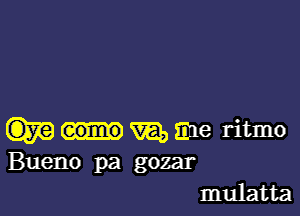 Oye como va, me ritmo
Bueno pa gozar
mulatta